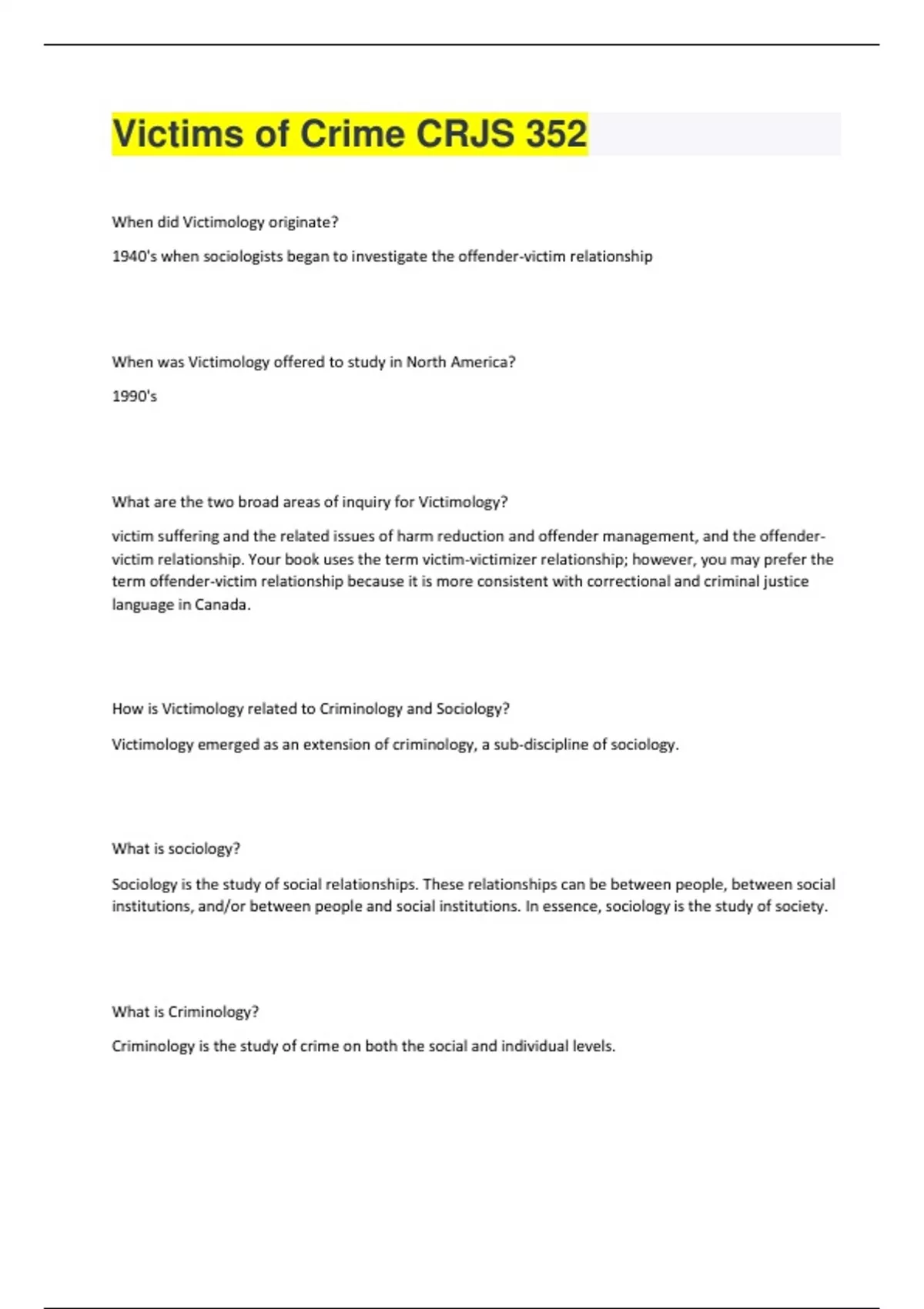 Victims of Crime CRJS 352

When did Victimology originate?

1940's when sociologists began to investigate the offender-victim relationship

When was Victimology offered to study in North America?

1990's

What are the two broad areas of inquiry for Victimology?

victim suffering and the related issues of harm reduction and offender management, and the offender-victim relationship. Your book uses the term victim-victimizer relationship; however, you may prefer the term offender-victim relationship because it is more consistent with correctional and criminal justice language in Canada.

How is Victimology related to Criminology and Sociology?

Victimology emerged as an extension of criminology, a sub-discipline of sociology.

What is sociology?

Sociology is the study of social relationships. These relationships can be between people, between social institutions, and/or between people and social institutions. In essence, sociology is the study of society.

What is Criminology?

Criminology is the study of crime on both the social and individual levels.